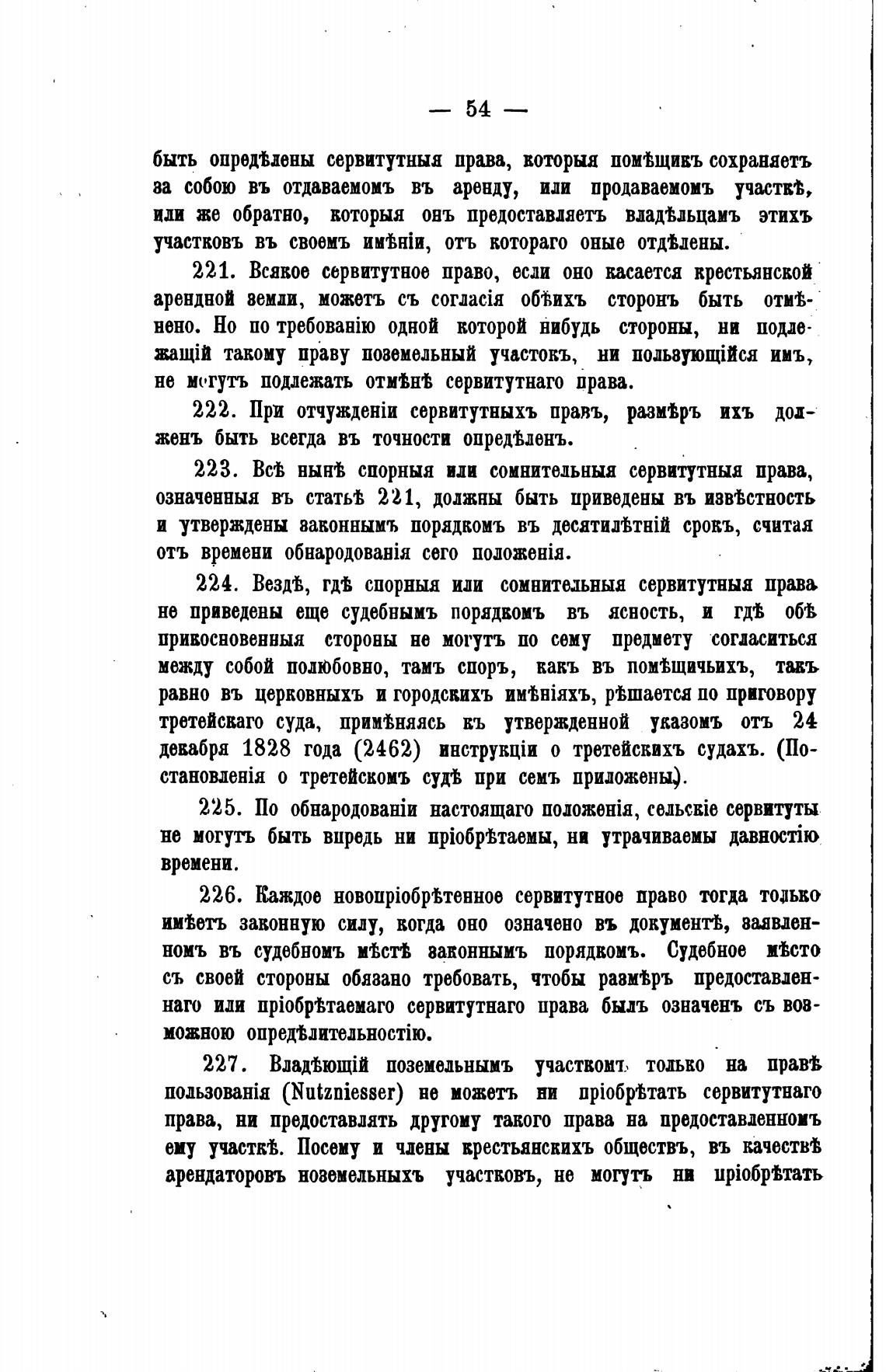 — 54 —

быть опредѣлены сервитутныя права, которыя помѣщикъ сохраняетъ за собою въ отдаваемомъ въ аренду, или продаваемомъ участкѣ, или же обратно, которыя онъ предоставляетъ владѣльцамъ этихъ участковъ въ своемъ имѣніи, отъ котораго оные отдѣлены.

221. Всякое сервитутное право, если оно касается крестьянской арендной земли, можетъ съ согласія обѣихъ сторонъ быть отмѣнено. Но по требованію одной которой нибудь стороны, ни подлежащій такому праву поземельный участокъ, ни пользующійся имъ, не могутъ подлежать отмѣнѣ сервитутнаго права.

222. При отчужденіи сервитутныхъ правъ, размѣръ ихъ долженъ быть всегда въ точности опредѣленъ.

223. Всѣ нынѣ спорныя или сомнительныя сервитутныя права, означенныя въ статьѣ 221, должны быть приведены въ извѣстность и утверждены законнымъ порядкомъ въ десятилѣтній срокъ, считая отъ времени обнародованія сего положенія.

224. Вездѣ, гдѣ спорныя или сомнительныя сервитутныя права не приведены еще судебнымъ порядкомъ въ ясность, и гдѣ обѣ прикосновенныя стороны не могутъ по сему предмету согласиться между собой полюбовно, тамъ споръ, какъ въ помѣщичьихъ, такъ равно въ церковныхъ и городскихъ имѣніяхъ, рѣшается по приговору третейскаго суда, примѣняясь къ утвержденной указомъ отъ 24 декабря 1828 года (2462) инструкціи о третейскихъ судахъ. (Постановленія о третейскомъ судѣ при семъ приложены).

225. По обнародованіи настоящаго положенія, сельскіе сервитуты не могутъ быть впредь ни пріобрѣтаемы, ни утрачиваемы давностію времени.

226. Каждое новопріобрѣтенное сервитутное право тогда только имѣетъ законную силу, когда оно означено въ документѣ, заявленномъ въ судебномъ мѣстѣ законнымъ порядкомъ. Судебное мѣсто съ своей стороны обязано требовать, чтобы размѣръ предоставленнаго или пріобрѣтаемаго сервитутнаго права былъ означенъ съ возможною опредѣлительностію.

227. Владѣющій поземельнымъ участкомъ только на правѣ пользованія (Nutzniesser) не можетъ ни пріобрѣтать сервитутнаго права, ни предоставлять другому такого права на предоставленномъ ему участкѣ. Посему и члены крестьянскихъ обществъ, въ качествѣ арендаторовъ поземельныхъ участковъ, не могутъ ни пріобрѣтать